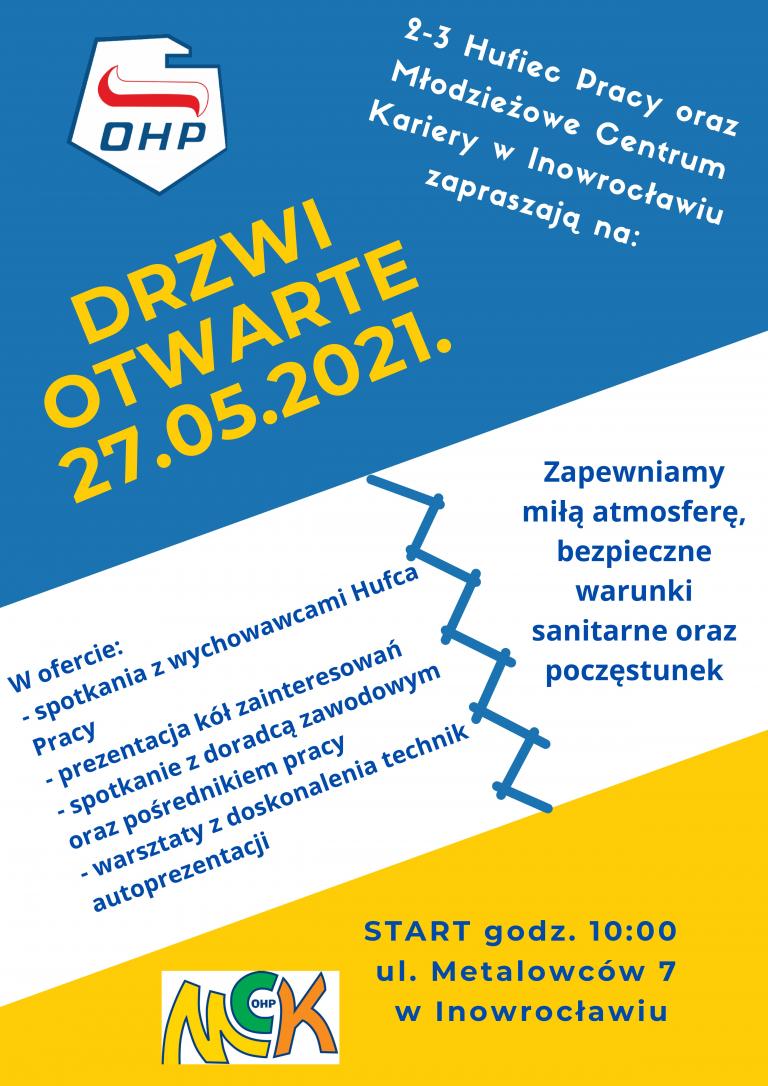 OHP

2-3 Hufiec Pracy oraz Młodzieżowe Centrum Kariery w Inowrocławiu zapraszają na:

DRZWI OTWARTE 27.05.2021.

Zapewniamy miłą atmosferę, bezpieczne warunki sanitarne oraz poczęstunek

W ofercie:
- spotkania z wychowawcami Hufca Pracy
- prezentacja kół zainteresowań
- spotkanie z doradcą zawodowym oraz pośrednikiem pracy
- warsztaty z doskonalenia technik autoprezentacji

START godz. 10:00
ul. Metalowców 7
w Inowrocławiu

MCK OHP